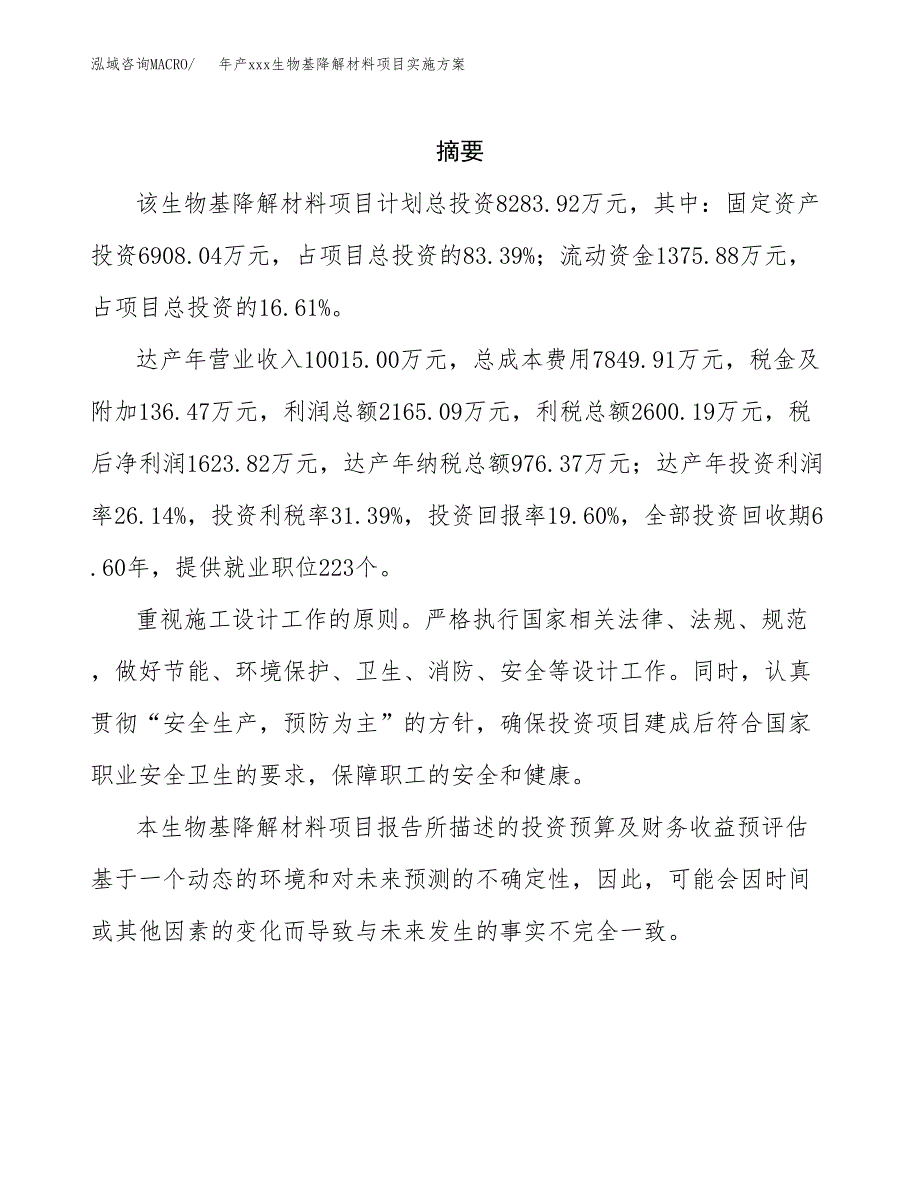 泓域咨询MACRO/　年产xxx生物基降解材料项目实施方案

摘要

该生物基降解材料项目计划总投资8283.92万元，其中：固定资产投资6908.04万元，占项目总投资的83.39%；流动资金1375.88万元，占项目总投资的16.61%。

达产年营业收入10015.00万元，总成本费用7849.91万元，税金及附加136.47万元，利润总额2165.09万元，利税总额2600.19万元，税后净利润1623.82万元，达产年纳税总额976.37万元；达产年投资利润率26.14%，投资利税率31.39%，投资回报率19.60%，全部投资回收期6.60年，提供就业职位223个。

重视施工设计工作的原则。严格执行国家相关法律、法规、规范，做好节能、环境保护、卫生、消防、安全等设计工作。同时，认真贯彻“安全生产，预防为主”的方针，确保投资项目建成后符合国家职业安全卫生的要求，保障职工的安全和健康。

本生物基降解材料项目报告所描述的投资预算及财务收益预评估基于一个动态的环境和对未来预测的不确定性，因此，可能会因时间或其他因素的变化而导致与未来发生的事实不完全一致。